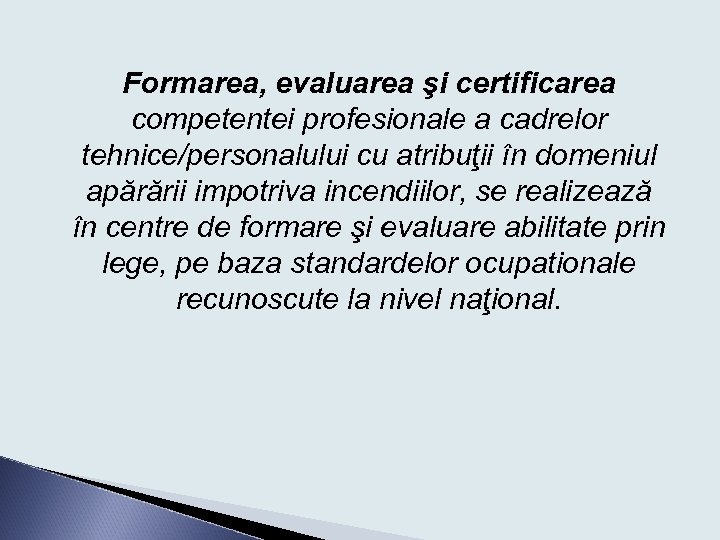 Formarea, evaluarea şi certificarea competentei profesionale a cadrelor tehnice/personalului cu atribuţii în domeniul apărării impotriva incendiilor, se realizează în centre de formare şi evaluare abilitate prin lege, pe baza standardelor ocupationale recunoscute la nivel naţional.